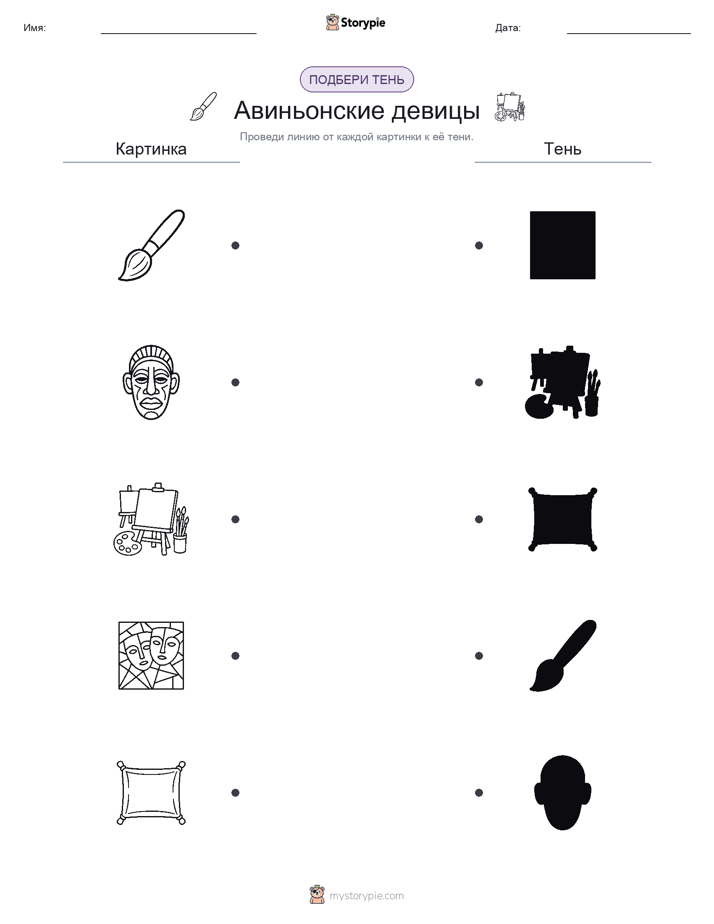 Имя:

Storypie

Дата:

ПОДБЕРИ ТЕНЬ

Авиньонские девицы

Проведи линию от каждой картинки к её тени.

Картинка

Тень

mystorypie.com